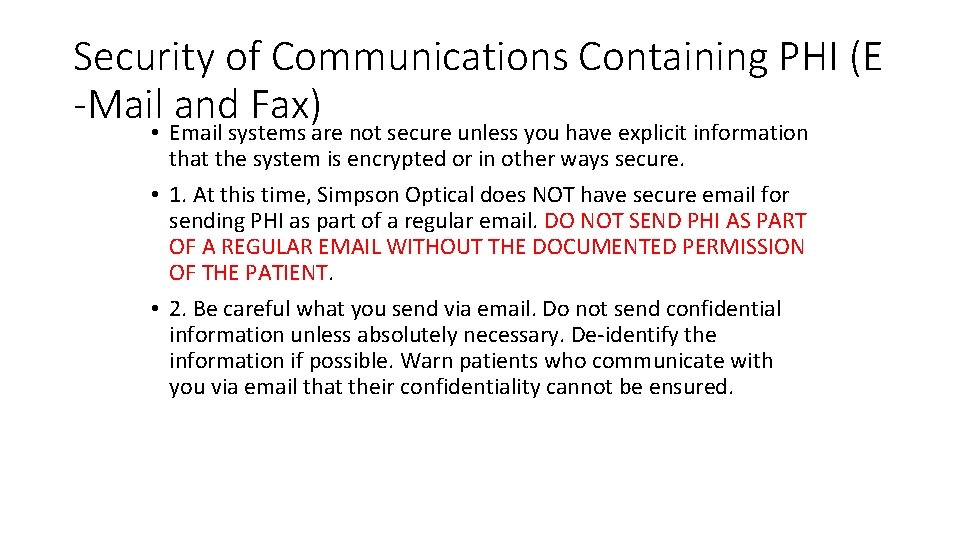 Security of Communications Containing PHI (E -Mail and Fax)

• Email systems are not secure unless you have explicit information that the system is encrypted or in other ways secure.

• 1. At this time, Simpson Optical does NOT have secure email for sending PHI as part of a regular email. DO NOT SEND PHI AS PART OF A REGULAR EMAIL WITHOUT THE DOCUMENTED PERMISSION OF THE PATIENT.

• 2. Be careful what you send via email. Do not send confidential information unless absolutely necessary. De-identify the information if possible. Warn patients who communicate with you via email that their confidentiality cannot be ensured.